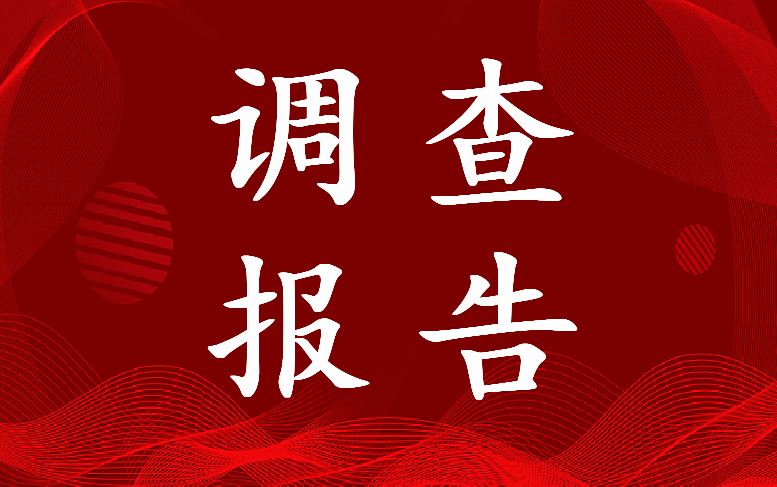 调查
报告